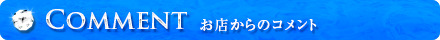 COMMENT お店からのコメント